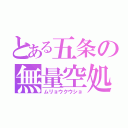 とある五条の
無量空処
ムリョウクウショ